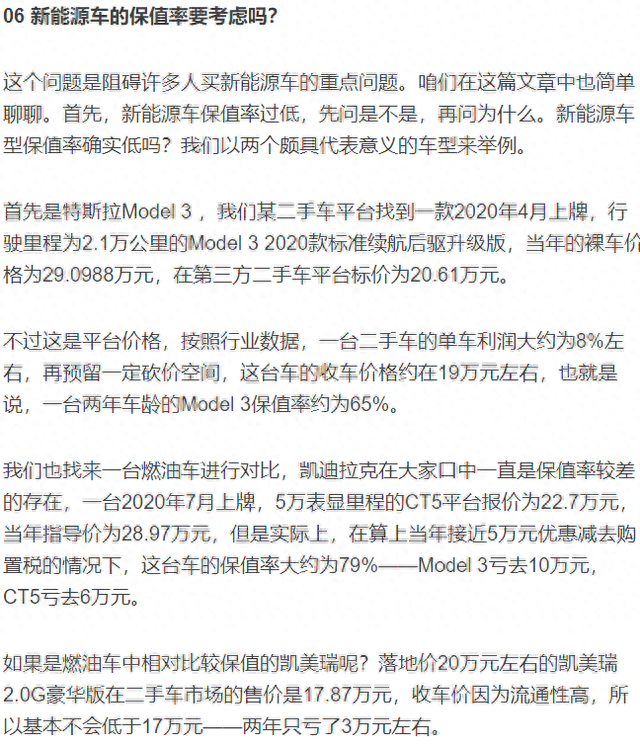 06 新能源车的保值率要考虑吗?

这个问题是阻碍许多人买新能源车的重点问题。咱们在这篇文章中也简单聊聊。首先，新能源车保值率过低，先问是不是，再问为什么。新能源车型保值率确实低吗？我们以两个颇具代表意义的车型来举例。

首先是特斯拉Model 3，我们某二手车平台找到一款2020年4月上牌，行驶里程为2.1万公里的Model 3 2020款标准续航后驱升级版，当年的裸车价格为29.0988万元，在第三方二手车平台标价为20.61万元。

不过这是平台价格，按照行业数据，一台二手车的单车利润大约为8%左右，再预留一定砍价空间，这台车的收车价格约在19万元左右，也就是说，一台两年车龄的Model 3保值率约为65%。

我们也找来一台燃油车进行对比，凯迪拉克在大家口中一直是保值率较差的存在，一台2020年7月上牌，5万表显里程的CT5平台报价为22.7万元，当年指导价为28.97万元，但是实际上，在算上当年接近5万元优惠减去购置税的情况下，这台车的保值率大约为79%——Model 3亏去10万元，CT5亏去6万元。

如果是燃油车中相对比较保值的凯美瑞呢？落地价20万元左右的凯美瑞2.0G豪华版在二手车市场的售价是17.87万元，收车价因为流通性高，所以基本不会低于17万元——两年只亏了3万元左右。